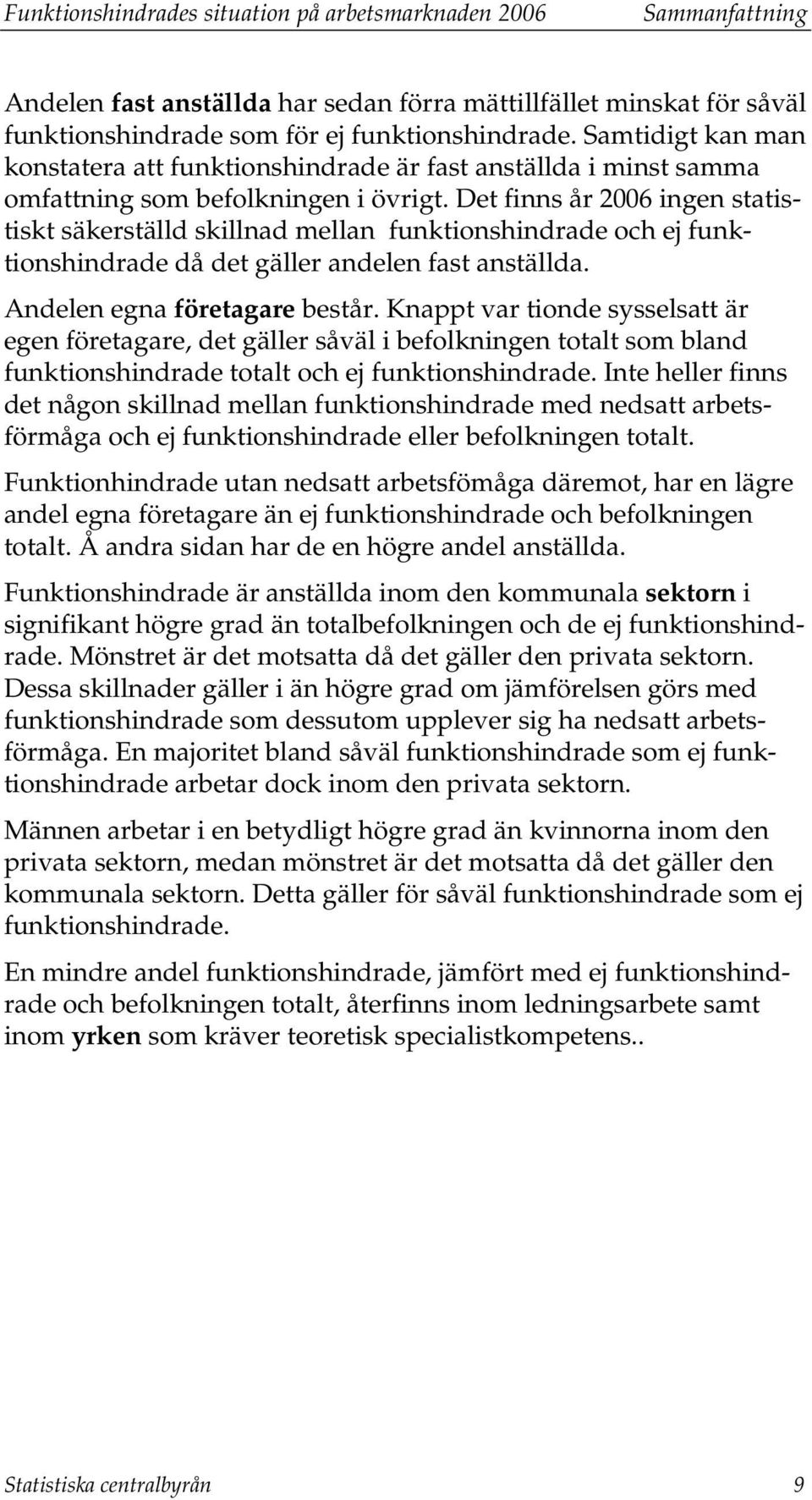 Funktionshindrades situation på arbetsmarknaden 2006 Sammanfattning

Andelen fast anställda har sedan förra mättillfället minskat för såväl funktionshindrade som för ej funktionshindrade. Samtidigt kan man konstatera att funktionshindrade är fast anställda i minst samma omfattning som befolkningen i övrigt. Det finns år 2006 ingen statistiskt säkerställd skillnad mellan funktionshindrade och ej funktionshindrade då det gäller andelen fast anställda.

Andelen egna företagare består. Knappt var tionde sysselsatt är egen företagare, det gäller såväl i befolkningen totalt som bland funktionshindrade totalt och ej funktionshindrade. Inte heller finns det någon skillnad mellan funktionshindrade med nedsatt arbetsförmåga och ej funktionshindrade eller befolkningen totalt.

Funktionhindrade utan nedsatt arbetsfömåga däremot, har en lägre andel egna företagare än ej funktionshindrade och befolkningen totalt. Å andra sidan har de en högre andel anställda.

Funktionshindrade är anställda inom den kommunala sektorn i signifikant högre grad än totalbefolkningen och de ej funktionshindrade. Mönstret är det motsatta då det gäller den privata sektorn. Dessa skillnader gäller i än högre grad om jämförelsen görs med funktionshindrade som dessutom upplever sig ha nedsatt arbetsförmåga. En majoritet bland såväl funktionshindrade som ej funktionshindrade arbetar dock inom den privata sektorn.

Männen arbetar i en betydligt högre grad än kvinnorna inom den privata sektorn, medan mönstret är det motsatta då det gäller den kommunala sektorn. Detta gäller för såväl funktionshindrade som ej funktionshindrade.

En mindre andel funktionshindrade, jämfört med ej funktionshindrade och befolkningen totalt, återfinns inom ledningsarbete samt inom yrken som kräver teoretisk specialistkompetens..

Statistiska centralbyrån 9